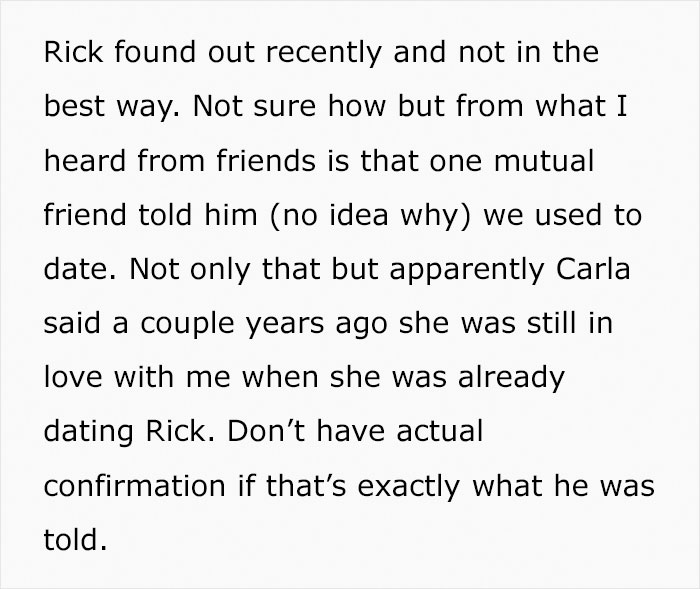 Rick found out recently and not in the best way. Not sure how but from what I heard from friends is that one mutual friend told him (no idea why) we used to date. Not only that but apparently Carla said a couple years ago she was still in love with me when she was already dating Rick. Don’t have actual confirmation if that’s exactly what he was told.